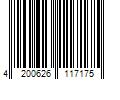 4 200626 117175